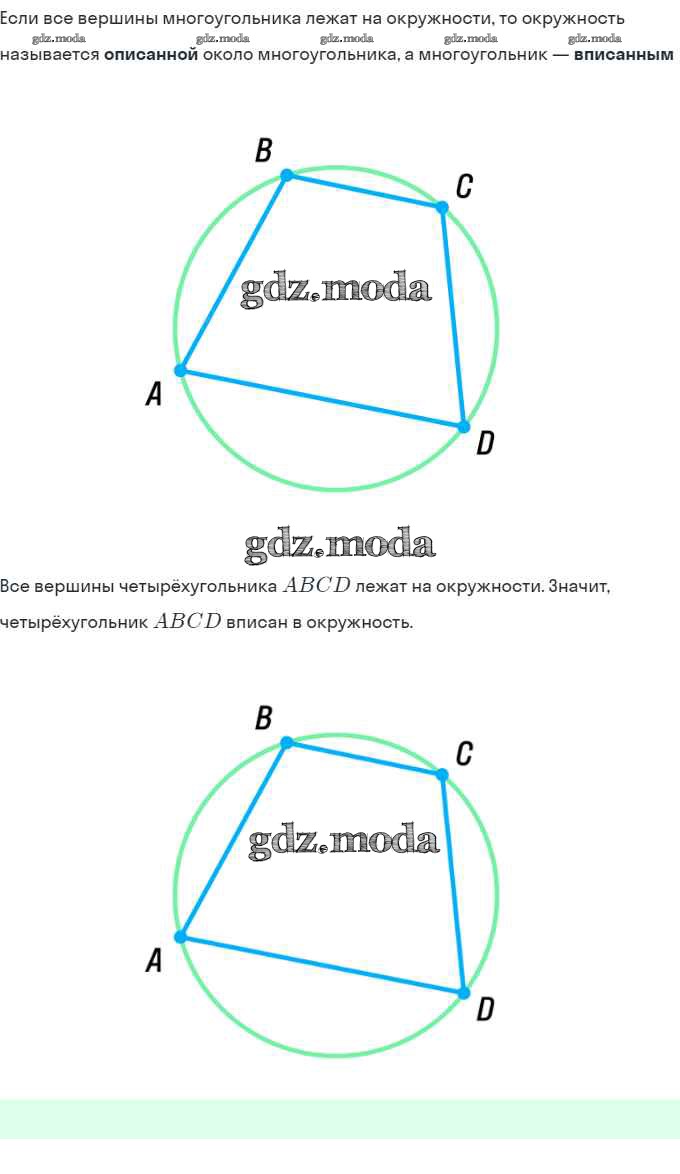 Если все вершины многоугольника лежат на окружности, то окружность называется **описанной** около многоугольника, а многоугольник — **вписанным**

gdz.moda gdz.moda gdz.moda gdz.moda gdz.moda

B
C
gdz.moda
A
D

gdz.moda

Все вершины четырёхугольника $ABCD$ лежат на окружности. Значит, четырёхугольник $ABCD$ вписан в окружность.

B
C
gdz.moda
A
D